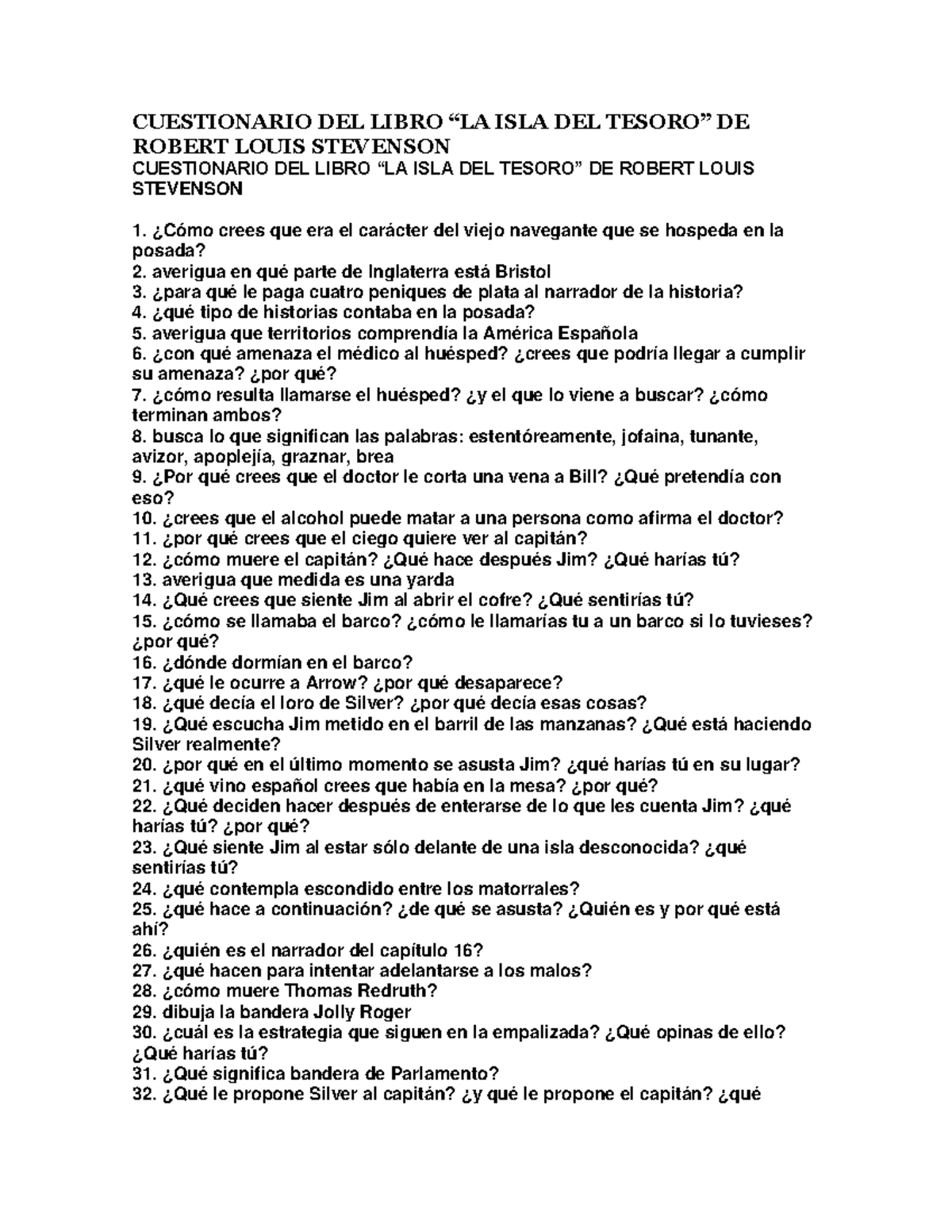 CUESTIONARIO DEL LIBRO “LA ISLA DEL TESORO” DE ROBERT LOUIS STEVENSON

CUESTIONARIO DEL LIBRO “LA ISLA DEL TESORO” DE ROBERT LOUIS STEVENSON

1. ¿Cómo crees que era el carácter del viejo navegante que se hospeda en la posada?
2. averigua en qué parte de Inglaterra está Bristol
3. ¿para qué le paga cuatro peniques de plata al narrador de la historia?
4. ¿qué tipo de historias contaba en la posada?
5. averigua que territorios comprendía la América Española
6. ¿con qué amenaza el médico al huésped? ¿crees que podría llegar a cumplir su amenaza? ¿por qué?
7. ¿cómo resulta llamarse el huésped? ¿y el que lo viene a buscar? ¿cómo terminan ambos?
8. busca lo que significan las palabras: estentóreamente, jofaina, tunante, avizor, apoplejía, graznar, brea
9. ¿Por qué crees que el doctor le corta una vena a Bill? ¿Qué pretendía con eso?
10. ¿crees que el alcohol puede matar a una persona como afirma el doctor?
11. ¿por qué crees que el ciego quiere ver al capitán?
12. ¿cómo muere el capitán? ¿Qué hace después Jim? ¿Qué harías tú?
13. averigua que medida es una yarda
14. ¿Qué crees que siente Jim al abrir el cofre? ¿Qué sentirías tú?
15. ¿cómo se llamaba el barco? ¿cómo le llamarías tu a un barco si lo tuvieses? ¿por qué?
16. ¿dónde dormían en el barco?
17. ¿qué le ocurre a Arrow? ¿por qué desaparece?
18. ¿qué decía el loro de Silver? ¿por qué decía esas cosas?
19. ¿Qué escucha Jim metido en el barril de las manzanas? ¿Qué está haciendo Silver realmente?
20. ¿por qué en el último momento se asusta Jim? ¿qué harías tú en su lugar?
21. ¿qué vino español crees que había en la mesa? ¿por qué?
22. ¿Qué deciden hacer después de enterarse de lo que les cuenta Jim? ¿qué harías tú? ¿por qué?
23. ¿Qué siente Jim al estar sólo delante de una isla desconocida? ¿qué sentirías tú?
24. ¿qué contempla escondido entre los matorrales?
25. ¿qué hace a continuación? ¿de qué se asusta? ¿Quién es y por qué está ahí?
26. ¿quién es el narrador del capítulo 16?
27. ¿qué hacen para intentar adelantarse a los malos?
28. ¿cómo muere Thomas Redruth?
29. dibuja la bandera Jolly Roger
30. ¿cuál es la estrategia que siguen en la empalizada? ¿Qué opinas de ello? ¿Qué harías tú?
31. ¿Qué significa bandera de Parlamento?
32. ¿Qué le propone Silver al capitán? ¿y qué le propone el capitán? ¿qué